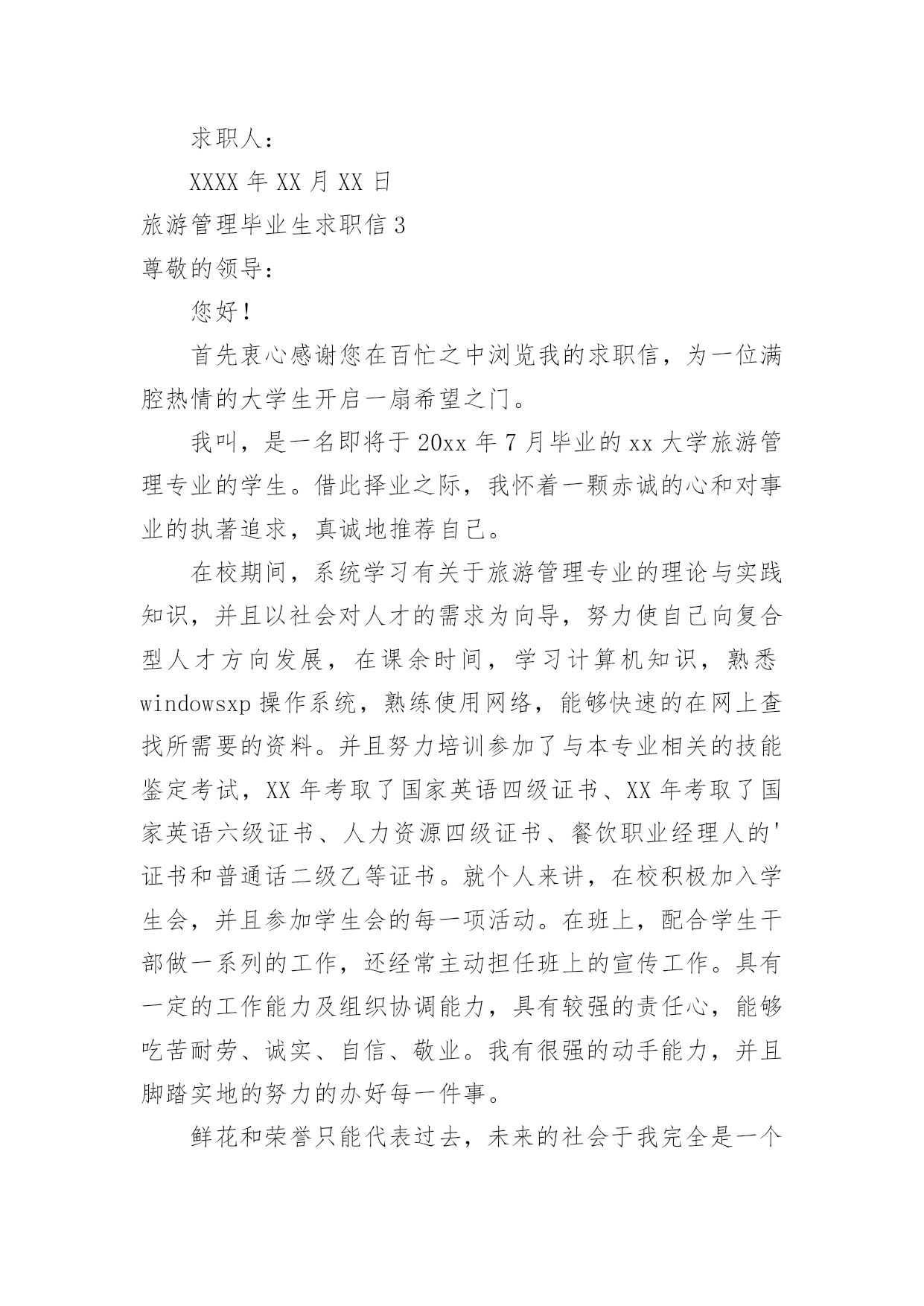 求职人：

XXXX 年 XX 月 XX 日

旅游管理毕业生求职信 3

尊敬的领导：

您好！

首先衷心感谢您在百忙之中浏览我的求职信，为一位满腔热情的大学生开启一扇希望之门。

我叫，是一名即将于 20xx 年 7 月毕业的 xx 大学旅游管理专业的学生。借此择业之际，我怀着一颗赤诚的心和对事业的执著追求，真诚地推荐自己。

在校期间，系统学习有关于旅游管理专业的理论与实践知识，并且以社会对人才的需求为向导，努力使自己向复合型人才方向发展，在课余时间，学习计算机知识，熟悉 windowsxp 操作系统，熟练使用网络，能够快速的在网上查找所需要的资料。并且努力培训参加了与本专业相关的技能鉴定考试，XX 年考取了国家英语四级证书、XX 年考取了国家英语六级证书、人力资源四级证书、餐饮职业经理人的'证书和普通话二级乙等证书。就个人来讲，在校积极加入学生会，并且参加学生会的每一项活动。在班上，配合学生干部做一系列的工作，还经常主动担任班上的宣传工作。具有一定的工作能力及组织协调能力，具有较强的责任心，能够吃苦耐劳、诚实、自信、敬业。我有很强的动手能力，并且脚踏实地的努力的办好每一件事。

鲜花和荣誉只能代表过去，未来的社会于我完全是一个